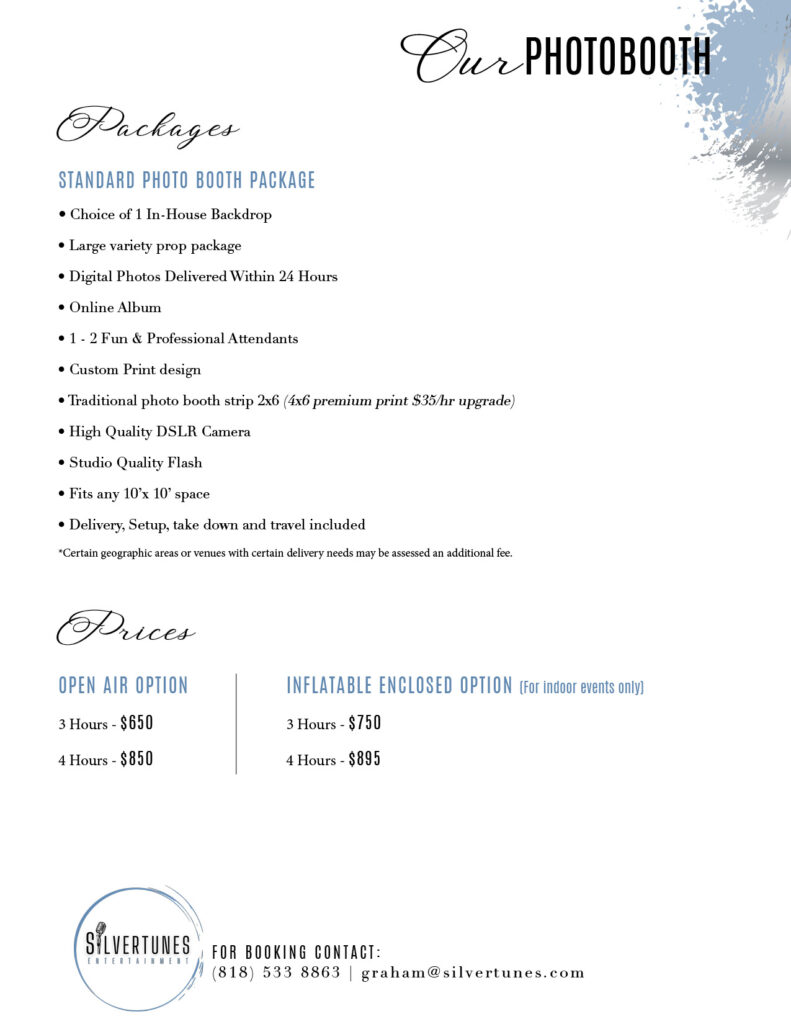 Our PHOTOBOOTH

Packages

STANDARD PHOTO BOOTH PACKAGE

• Choice of 1 In-House Backdrop

• Large variety prop package

• Digital Photos Delivered Within 24 Hours

• Online Album

• 1 - 2 Fun & Professional Attendants

• Custom Print design

• Traditional photo booth strip 2x6 (4x6 premium print $35/hr upgrade)

• High Quality DSLR Camera

• Studio Quality Flash

• Fits any 10'x 10' space

• Delivery, Setup, take down and travel included

*Certain geographic areas or venues with certain delivery needs may be assessed an additional fee.

Prices

OPEN AIR OPTION

3 Hours - $650

4 Hours - $850

INFLATABLE ENCLOSED OPTION (For indoor events only)

3 Hours - $750

4 Hours - $895

SILVERTUNES
ENTERTAINMENT

FOR BOOKING CONTACT:
(818) 533 8863 | graham@silvertunes.com